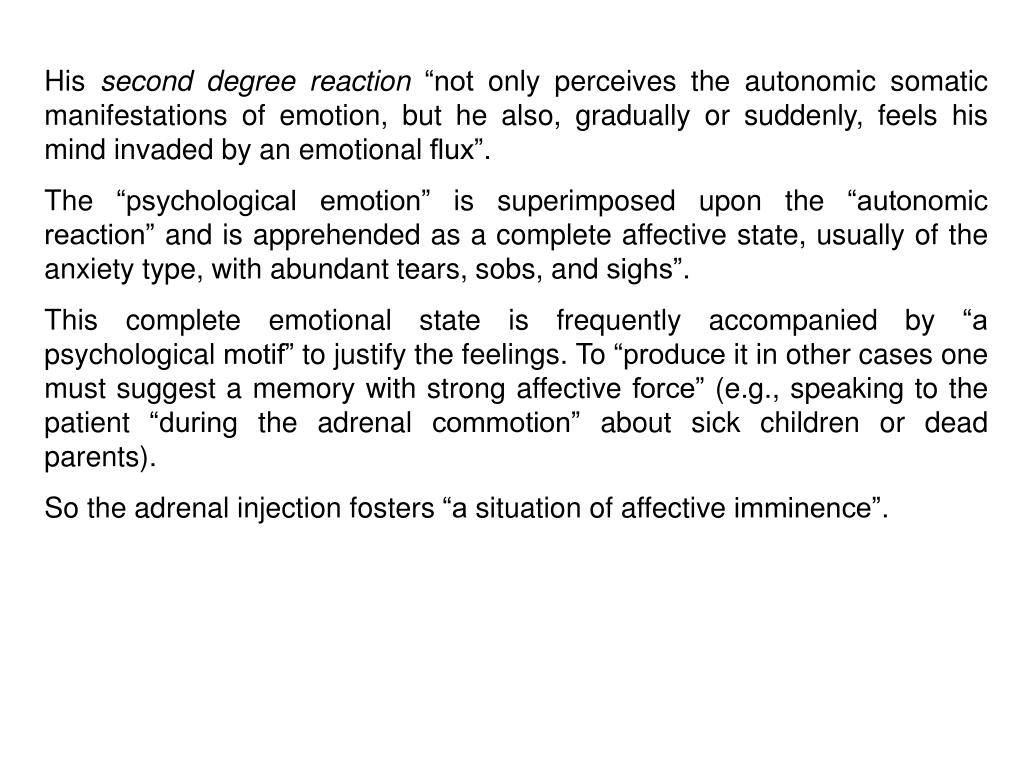 His second degree reaction “not only perceives the autonomic somatic manifestations of emotion, but he also, gradually or suddenly, feels his mind invaded by an emotional flux”.

The “psychological emotion” is superimposed upon the “autonomic reaction” and is apprehended as a complete affective state, usually of the anxiety type, with abundant tears, sobs, and sighs”.

This complete emotional state is frequently accompanied by “a psychological motif” to justify the feelings. To “produce it in other cases one must suggest a memory with strong affective force” (e.g., speaking to the patient “during the adrenal commotion” about sick children or dead parents).

So the adrenal injection fosters “a situation of affective imminence”.